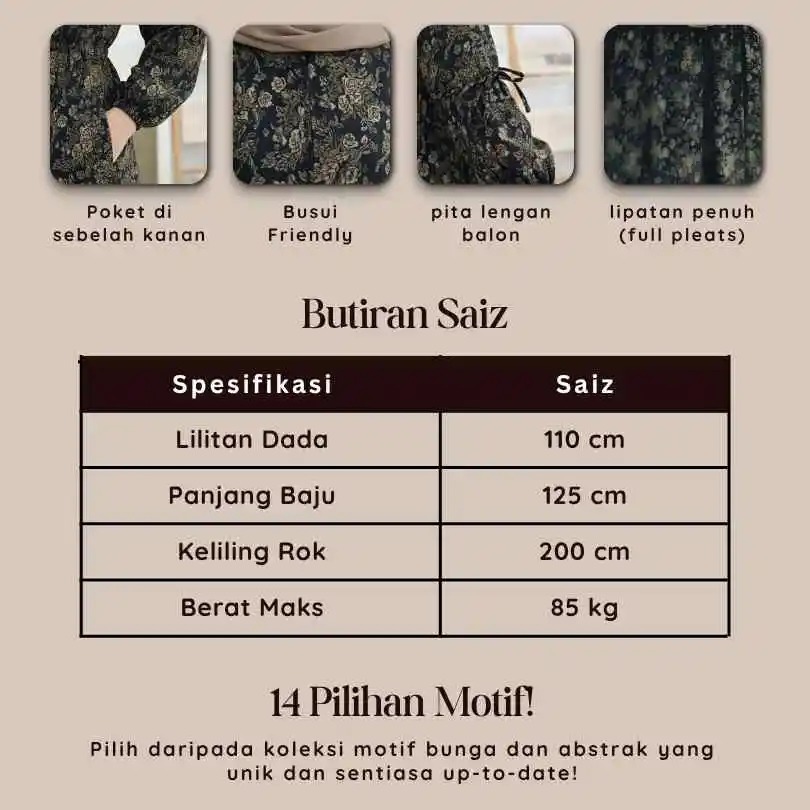 Poket di sebelah kanan

Busui Friendly

pita lengan balon

lipatan penuh (full pleats)

Butiran Saiz

| Spesifikasi | Saiz |
|---|---|
| Lilitan Dada | 110 cm |
| Panjang Baju | 125 cm |
| Keliling Rok | 200 cm |
| Berat Maks | 85 kg |

14 Pilihan Motif!

Pilih daripada koleksi motif bunga dan abstrak yang unik dan sentiasa up-to-date!